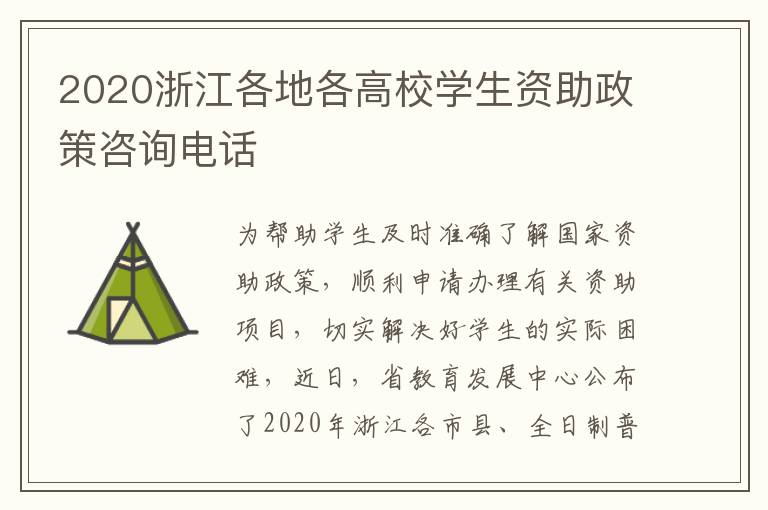 2020浙江各地各高校学生资助政策咨询电话

为帮助学生及时准确了解国家资助政策，顺利申请办理有关资助项目，切实解决好学生的实际困难，近日，省教育发展中心公布了2020年浙江各市县、全日制普